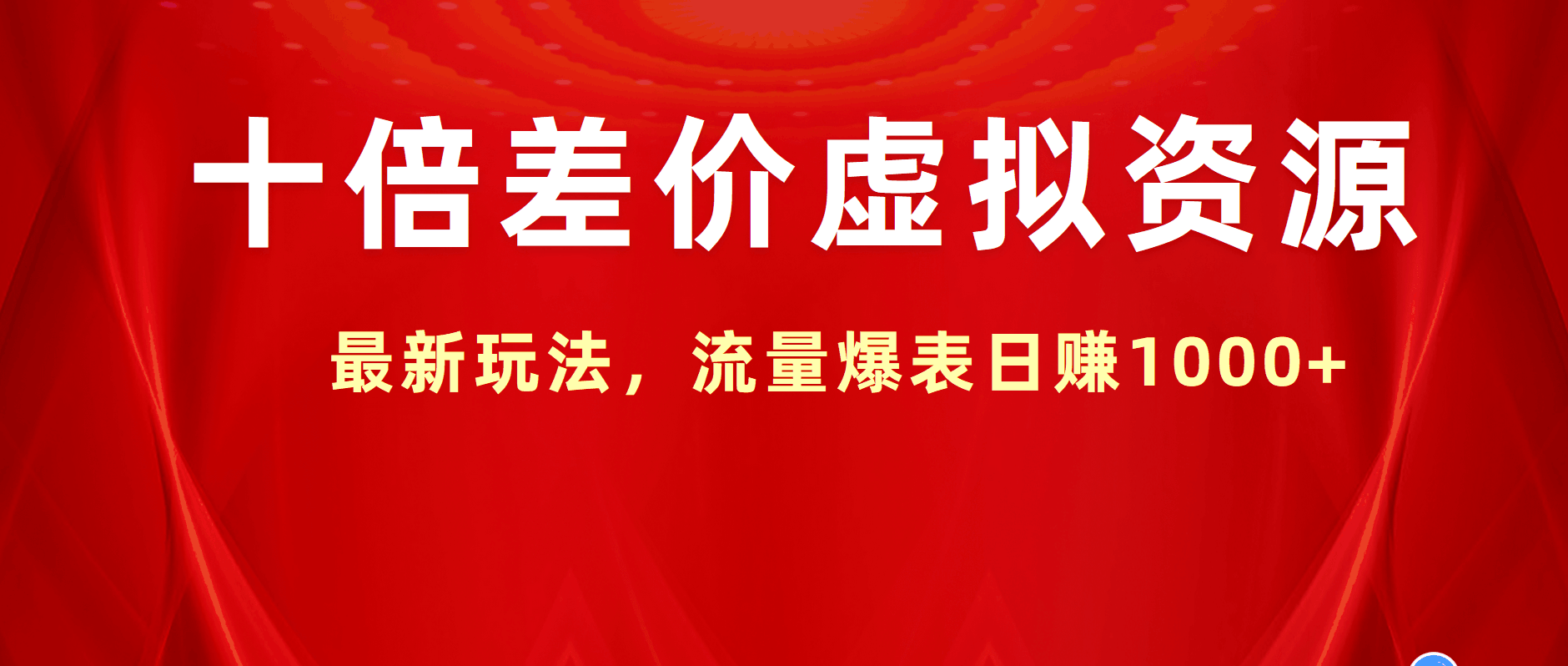 十倍差价虚拟资源

最新玩法，流量爆表日赚1000+